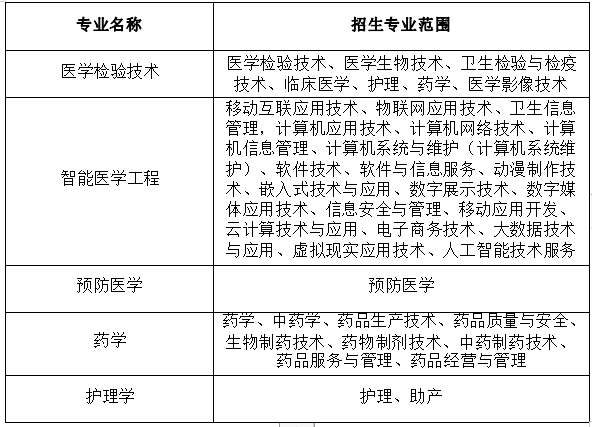 | 专业名称 | 招生专业范围 |
|---|---|
| 医学检验技术 | 医学检验技术、医学生物技术、卫生检验与检疫技术、临床医学、护理、药学、医学影像技术 |
| 智能医学工程 | 移动互联应用技术、物联网应用技术、卫生信息管理，计算机应用技术、计算机网络技术、计算机信息管理、计算机系统与维护（计算机系统维护）、软件技术、软件与信息服务、动漫制作技术、嵌入式技术与应用、数字展示技术、数字媒体应用技术、信息安全与管理、移动应用开发、云计算技术与应用、电子商务技术、大数据技术与应用、虚拟现实应用技术、人工智能技术服务 |
| 预防医学 | 预防医学 |
| 药学 | 药学、中药学、药品生产技术、药品质量与安全、生物制药技术、药物制剂技术、中药制药技术、药品服务与管理、药品经营与管理 |
| 护理学 | 护理、助产 |